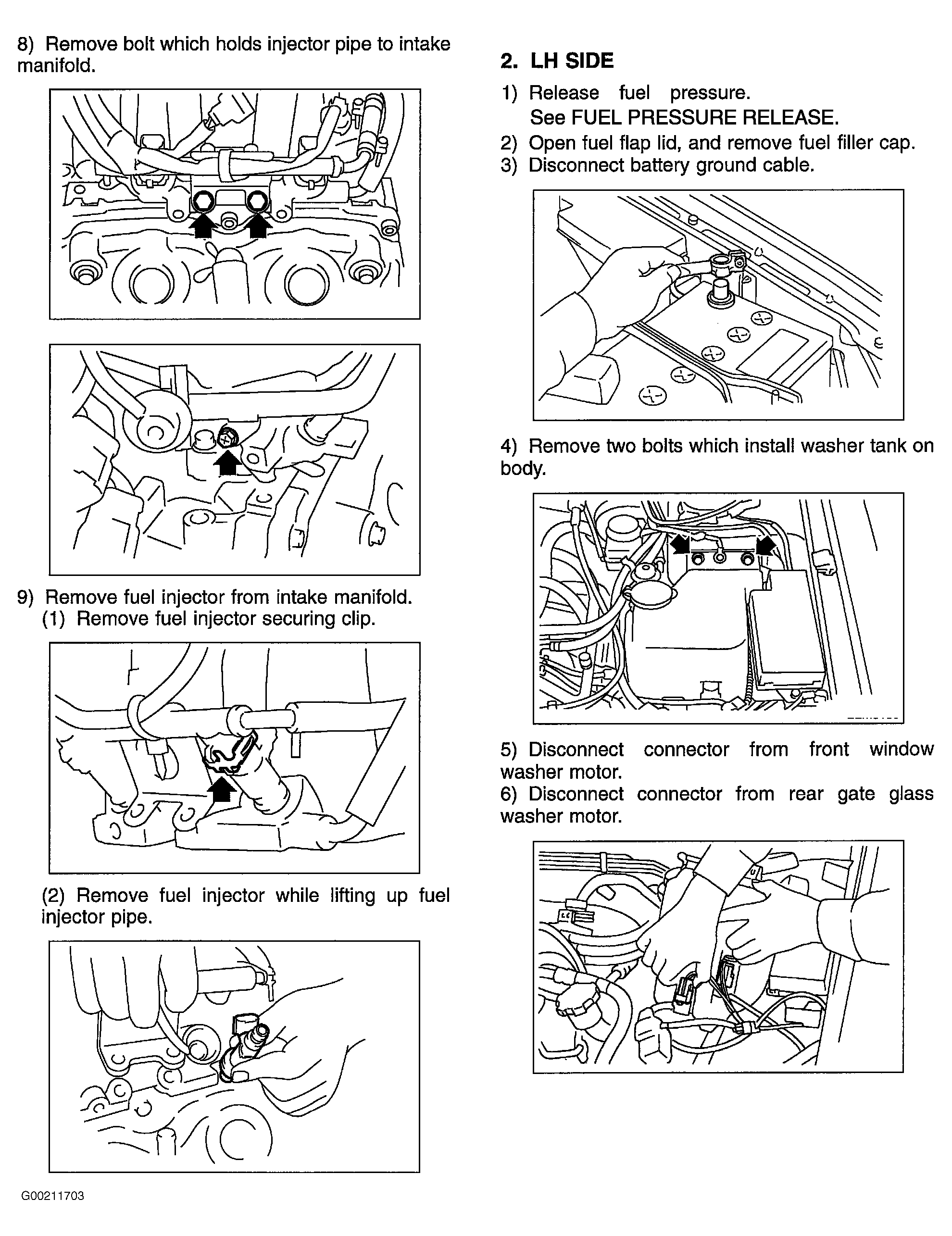 8) Remove bolt which holds injector pipe to intake manifold.

9) Remove fuel injector from intake manifold.
(1) Remove fuel injector securing clip.

(2) Remove fuel injector while lifting up fuel injector pipe.

G00211703

2. LH SIDE

1) Release fuel pressure.
See FUEL PRESSURE RELEASE.
2) Open fuel flap lid, and remove fuel filler cap.
3) Disconnect battery ground cable.

4) Remove two bolts which install washer tank on body.

5) Disconnect connector from front window washer motor.
6) Disconnect connector from rear gate glass washer motor.